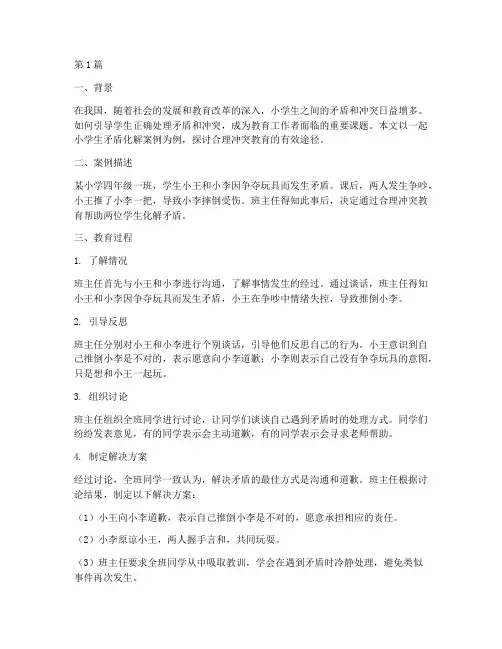 第1篇

一、背景

在我国，随着社会的发展和教育改革的深入，小学生之间的矛盾和冲突日益增多。如何引导学生正确处理矛盾和冲突，成为教育工作者面临的重要课题。本文以一起小学生矛盾化解案例为例，探讨合理冲突教育的有效途径。

二、案例描述

某小学四年级一班，学生小王和小李因争夺玩具而发生矛盾。课后，两人发生争吵，小王推了小李一把，导致小李摔倒受伤。班主任得知此事后，决定通过合理冲突教育帮助两位学生化解矛盾。

三、教育过程

1. 了解情况

班主任首先与小王和小李进行沟通，了解事情发生的经过。通过谈话，班主任得知小王和小李因争夺玩具而发生矛盾，小王在争吵中情绪失控，导致推倒小李。

2. 引导反思

班主任分别对小王和小李进行个别谈话，引导他们反思自己的行为。小王意识到自己推倒小李是不对的，表示愿意向小李道歉；小李则表示自己没有争夺玩具的意图，只是想和小王一起玩。

3. 组织讨论

班主任组织全班同学进行讨论，让同学们谈谈自己遇到矛盾时的处理方式。同学们纷纷发表意见，有的同学表示会主动道歉，有的同学表示会寻求老师帮助。

4. 制定解决方案

经过讨论，全班同学一致认为，解决矛盾的最佳方式是沟通和道歉。班主任根据讨论结果，制定以下解决方案：

（1）小王向小李道歉，表示自己推倒小李是不对的，愿意承担相应的责任。

（2）小李原谅小王，两人握手言和，共同玩耍。

（3）班主任要求全班同学从中吸取教训，学会在遇到矛盾时冷静处理，避免类似事件再次发生。